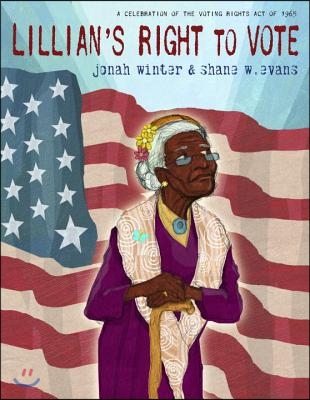 A CELEBRATION OF THE VOTING RIGHTS ACT OF 1965

LILLIAN'S RIGHT TO VOTE

jonah winter & shane w. evans